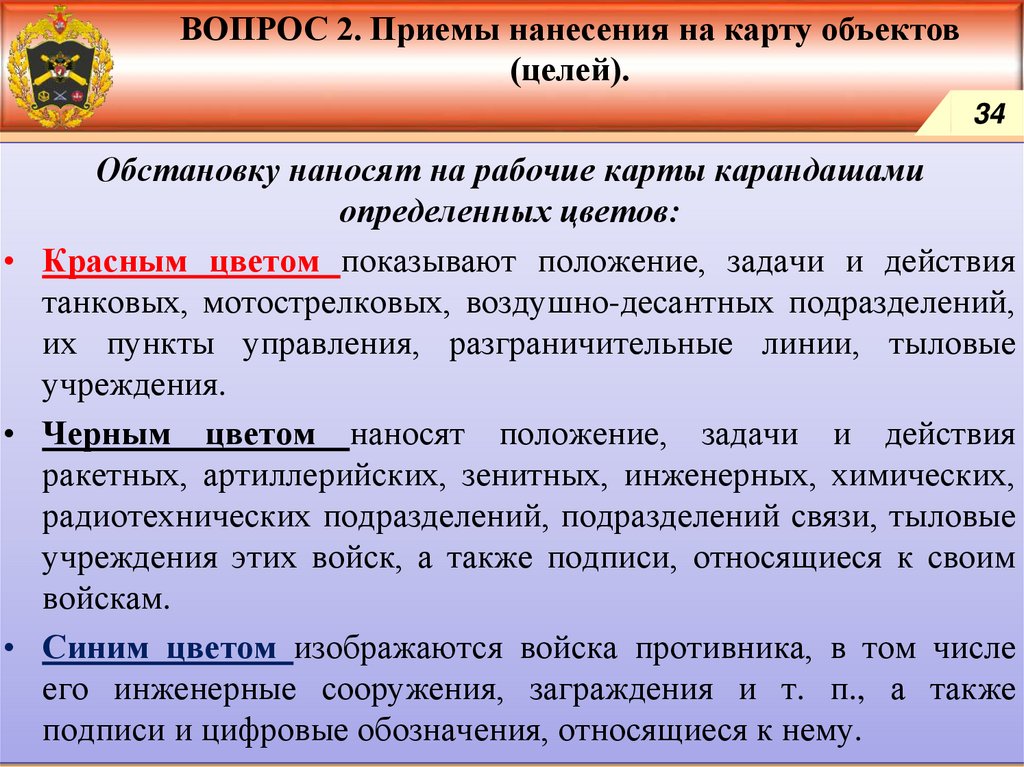 ВОПРОС 2. Приемы нанесения на карту объектов (целей).

34

Обстановку наносят на рабочие карты карандашами определенных цветов:

• Красным цветом показывают положение, задачи и действия танковых, мотострелковых, воздушно-десантных подразделений, их пункты управления, разграничительные линии, тыловые учреждения.

• Черным цветом наносят положение, задачи и действия ракетных, артиллерийских, зенитных, инженерных, химических, радиотехнических подразделений, подразделений связи, тыловые учреждения этих войск, а также подписи, относящиеся к своим войскам.

• Синим цветом изображаются войска противника, в том числе его инженерные сооружения, заграждения и т. п., а также подписи и цифровые обозначения, относящиеся к нему.